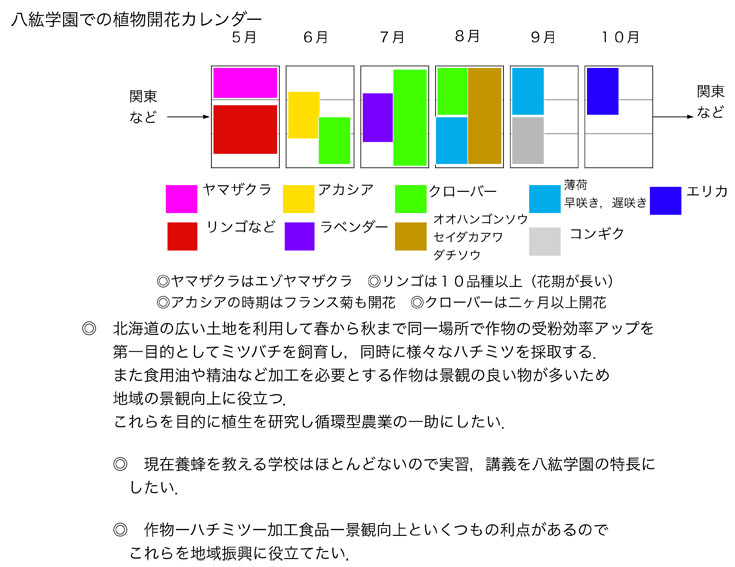 八紘学園での植物開花カレンダー

5月　6月　7月　8月　9月　10月

関東など

関東など

ヤマザクラ
リンゴなど
アカシア
ラベンダー
クローバー
オオハンゴンソウ
セイダカアワダチソウ
薄荷
早咲き，遅咲き
コンギク
エリカ

◎ヤマザクラはエゾヤマザクラ　◎リンゴは１０品種以上（花期が長い）
◎アカシアの時期はフランス菊も開花　◎クローバーは二ヶ月以上開花

◎　北海道の広い土地を利用して春から秋まで同一場所で作物の受粉効率アップを第一目的としてミツバチを飼育し，同時に様々なハチミツを採取する．
また食用油や精油など加工を必要とする作物は景観の良い物が多いため地域の景観向上に役立つ．
これらを目的に植生を研究し循環型農業の一助にしたい．

◎　現在養蜂を教える学校はほとんどないので実習，講義を八紘学園の特長にしたい．

◎　作物ーハチミツー加工食品ー景観向上といくつもの利点があるのでこれらを地域振興に役立てたい．